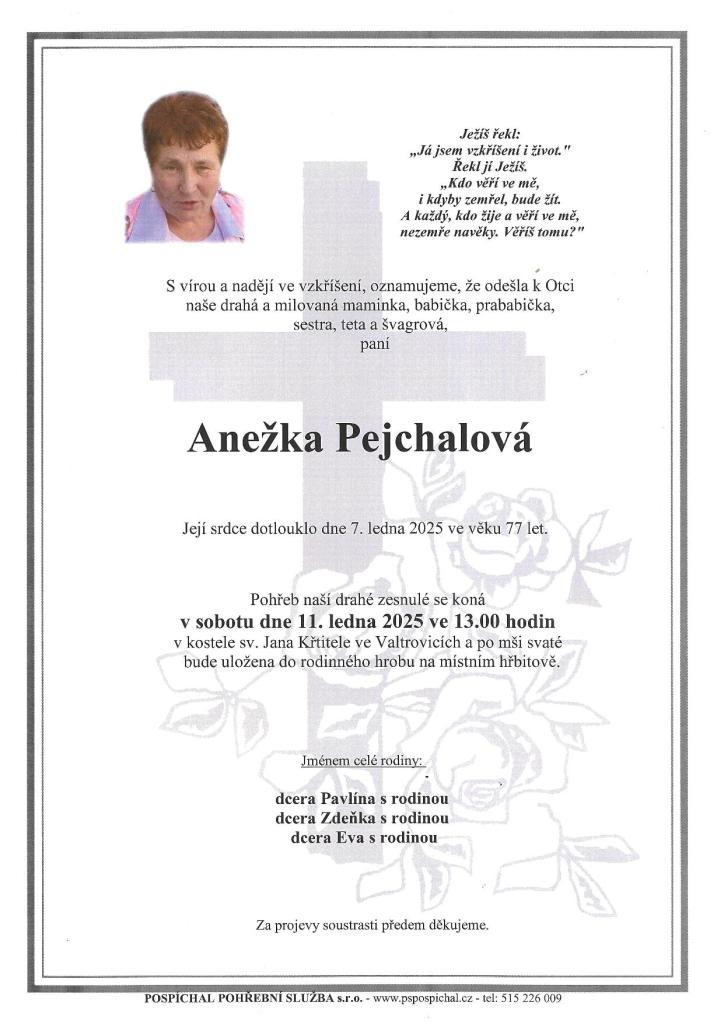 Ježíš řekl:
„Já jsem vzkříšení i život."
Řekl jí Ježíš.
„Kdo věří ve mě,
i kdyby zemřel, bude žít.
A každý, kdo žije a věří ve mě,
nezemře navěky. Věříš tomu?"

S vírou a nadějí ve vzkříšení, oznamujeme, že odešla k Otci naše drahá a milovaná maminka, babička, prababička, sestra, teta a švagrová, paní

Anežka Pejchalová

Její srdce dotlouklo dne 7. ledna 2025 ve věku 77 let.

Pohřeb naší drahé zesnulé se koná
v sobotu dne 11. ledna 2025 ve 13.00 hodin
v kostele sv. Jana Křtitele ve Valtrovicích a po mši svaté bude uložena do rodinného hrobu na místním hřbitově.

Jménem celé rodiny:

dcera Pavlína s rodinou
dcera Zdeňka s rodinou
dcera Eva s rodinou

Za projevy soustrasti předem děkujeme.

POSPÍCHAL POHŘEBNÍ SLUŽBA s.r.o. - www.pspospichal.cz - tel: 515 226 009